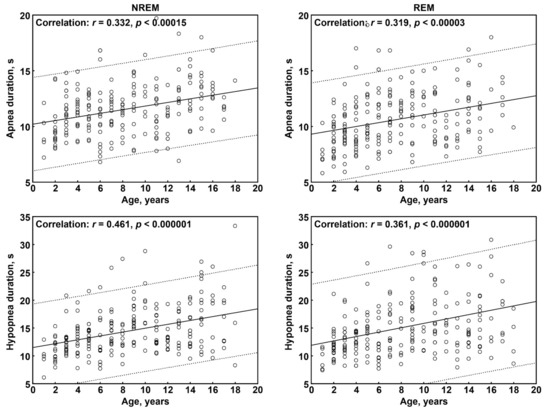 NREM

Correlation: $r$ = 0.332, $p$ < 0.00015

Apnea duration, s

20
15
10
5

0 2 4 6 8 10 12 14 16 18 20
Age, years

REM

Correlation: $r$ = 0.319, $p$ < 0.00003

Apnea duration, s

20
15
10
5

0 2 4 6 8 10 12 14 16 18 20
Age, years

Correlation: $r$ = 0.461, $p$ < 0.000001

Hypopnea duration, s

35
30
25
20
15
10
5

0 2 4 6 8 10 12 14 16 18 20
Age, years

Correlation: $r$ = 0.361, $p$ < 0.000001

Hypopnea duration, s

35
30
25
20
15
10
5

0 2 4 6 8 10 12 14 16 18 20
Age, years